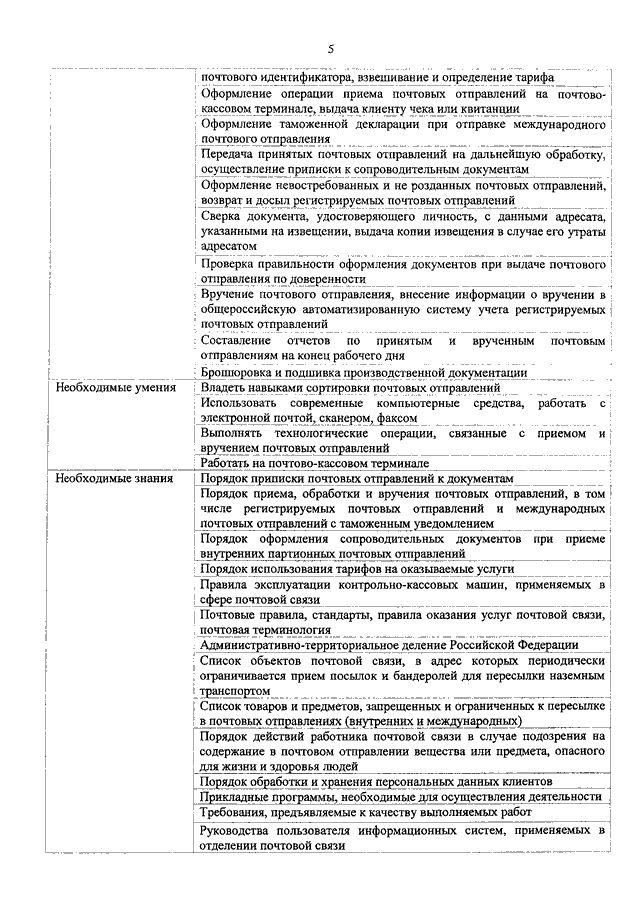 5

| | |
|---|---|
| | почтового идентификатора, взвешивание и определение тарифа |
| | Оформление операции приема почтовых отправлений на почтово-кассовом терминале, выдача клиенту чека или квитанции |
| | Оформление таможенной декларации при отправке международного почтового отправления |
| | Передача принятых почтовых отправлений на дальнейшую обработку, осуществление приписки к сопроводительным документам |
| | Оформление невостребованных и не розданных почтовых отправлений, возврат и досыл регистрируемых почтовых отправлений |
| | Сверка документа, удостоверяющего личность, с данными адресата, указанными на извещении, выдача копии извещения в случае его утраты адресатом |
| | Проверка правильности оформления документов при выдаче почтового отправления по доверенности |
| | Вручение почтового отправления, внесение информации о вручении в общероссийскую автоматизированную систему учета регистрируемых почтовых отправлений |
| | Составление отчетов по принятым и врученным почтовым отправлениям на конец рабочего дня |
| | Брошюровка и подшивка производственной документации |
| Необходимые умения | Владеть навыками сортировки почтовых отправлений |
| | Использовать современные компьютерные средства, работать с электронной почтой, сканером, факсом |
| | Выполнять технологические операции, связанные с приемом и вручением почтовых отправлений |
| | Работать на почтово-кассовом терминале |
| Необходимые знания | Порядок приписки почтовых отправлений к документам |
| | Порядок приема, обработки и вручения почтовых отправлений, в том числе регистрируемых почтовых отправлений и международных почтовых отправлений с таможенным уведомлением |
| | Порядок оформления сопроводительных документов при приеме внутренних партионных почтовых отправлений |
| | Порядок использования тарифов на оказываемые услуги |
| | Правила эксплуатации контрольно-кассовых машин, применяемых в сфере почтовой связи |
| | Почтовые правила, стандарты, правила оказания услуг почтовой связи, почтовая терминология |
| | Административно-территориальное деление Российской Федерации |
| | Список объектов почтовой связи, в адрес которых периодически ограничивается прием посылок и бандеролей для пересылки наземным транспортом |
| | Список товаров и предметов, запрещенных и ограниченных к пересылке в почтовых отправлениях (внутренних и международных) |
| | Порядок действий работника почтовой связи в случае подозрения на содержание в почтовом отправлении вещества или предмета, опасного для жизни и здоровья людей |
| | Порядок обработки и хранения персональных данных клиентов |
| | Прикладные программы, необходимые для осуществления деятельности |
| | Требования, предъявляемые к качеству выполняемых работ |
| | Руководства пользователя информационных систем, применяемых в отделении почтовой связи |